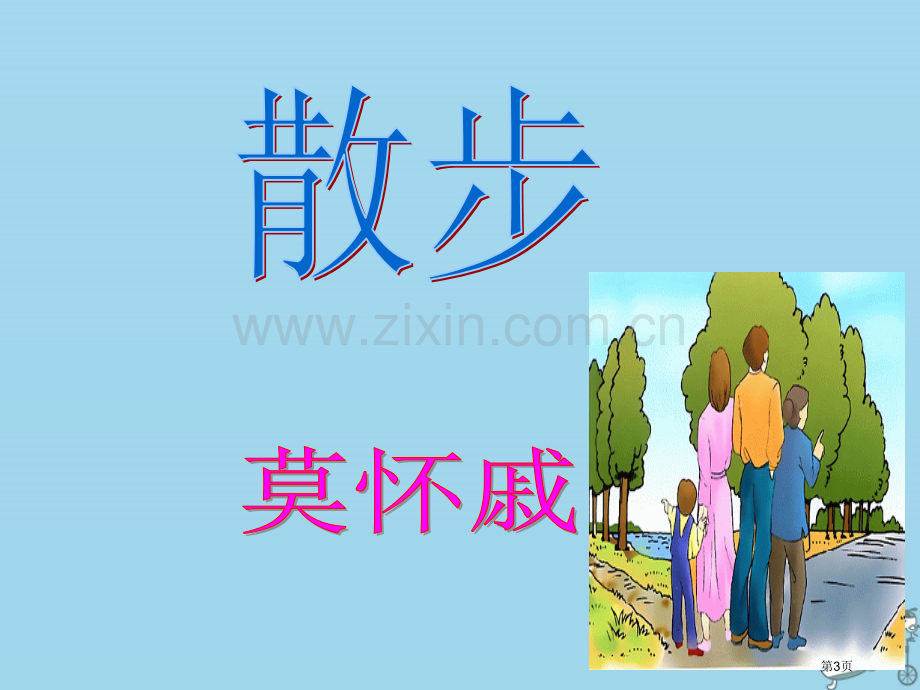 散步

www.zixin.com.cn

莫怀戚

第3页